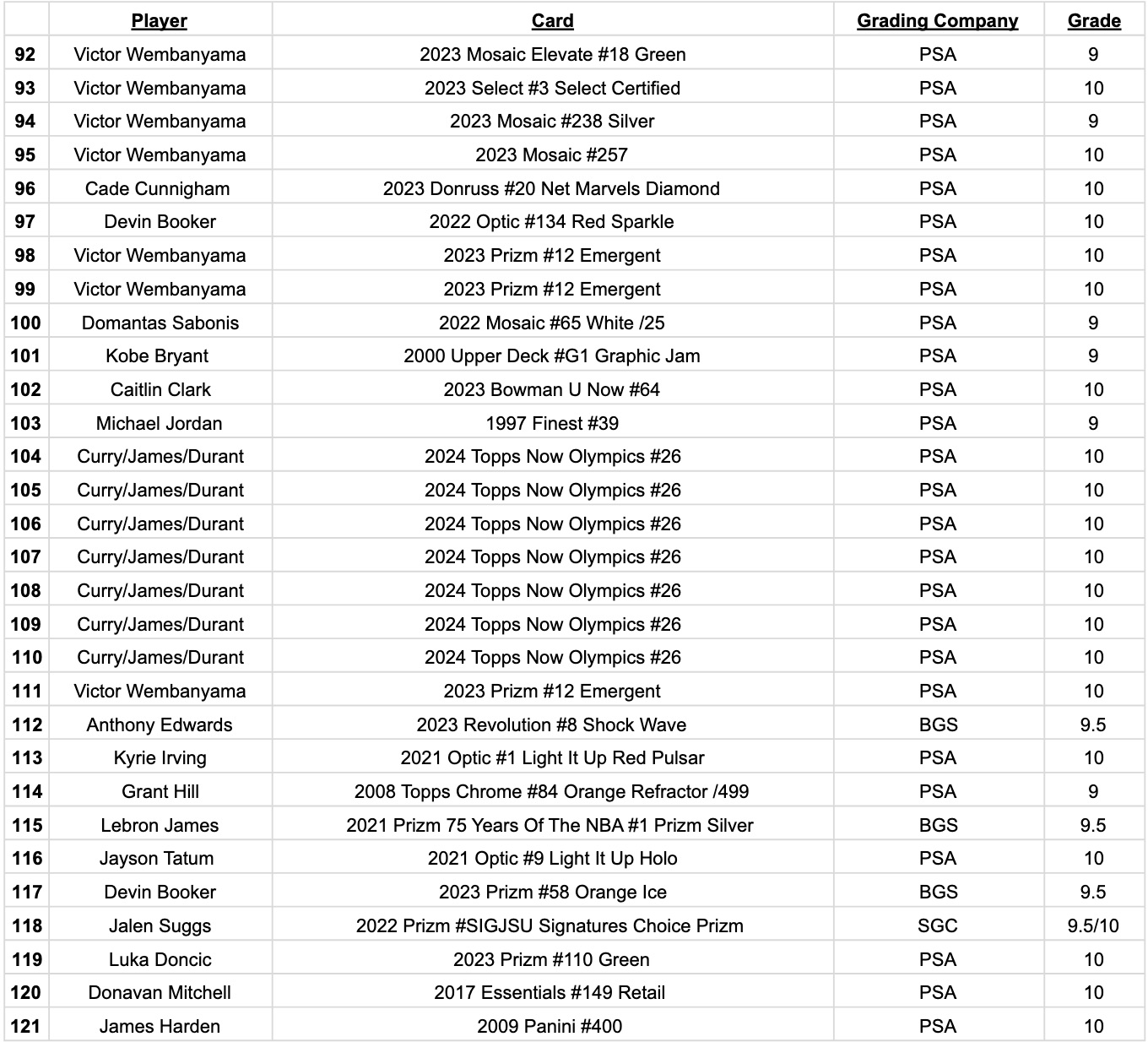 | | Player | Card | Grading Company | Grade |
|---|---|---|---|---|
| 92 | Victor Wembanyama | 2023 Mosaic Elevate #18 Green | PSA | 9 |
| 93 | Victor Wembanyama | 2023 Select #3 Select Certified | PSA | 10 |
| 94 | Victor Wembanyama | 2023 Mosaic #238 Silver | PSA | 9 |
| 95 | Victor Wembanyama | 2023 Mosaic #257 | PSA | 10 |
| 96 | Cade Cunnigham | 2023 Donruss #20 Net Marvels Diamond | PSA | 10 |
| 97 | Devin Booker | 2022 Optic #134 Red Sparkle | PSA | 10 |
| 98 | Victor Wembanyama | 2023 Prizm #12 Emergent | PSA | 10 |
| 99 | Victor Wembanyama | 2023 Prizm #12 Emergent | PSA | 10 |
| 100 | Domantas Sabonis | 2022 Mosaic #65 White /25 | PSA | 9 |
| 101 | Kobe Bryant | 2000 Upper Deck #G1 Graphic Jam | PSA | 9 |
| 102 | Caitlin Clark | 2023 Bowman U Now #64 | PSA | 10 |
| 103 | Michael Jordan | 1997 Finest #39 | PSA | 9 |
| 104 | Curry/James/Durant | 2024 Topps Now Olympics #26 | PSA | 10 |
| 105 | Curry/James/Durant | 2024 Topps Now Olympics #26 | PSA | 10 |
| 106 | Curry/James/Durant | 2024 Topps Now Olympics #26 | PSA | 10 |
| 107 | Curry/James/Durant | 2024 Topps Now Olympics #26 | PSA | 10 |
| 108 | Curry/James/Durant | 2024 Topps Now Olympics #26 | PSA | 10 |
| 109 | Curry/James/Durant | 2024 Topps Now Olympics #26 | PSA | 10 |
| 110 | Curry/James/Durant | 2024 Topps Now Olympics #26 | PSA | 10 |
| 111 | Victor Wembanyama | 2023 Prizm #12 Emergent | PSA | 10 |
| 112 | Anthony Edwards | 2023 Revolution #8 Shock Wave | BGS | 9.5 |
| 113 | Kyrie Irving | 2021 Optic #1 Light It Up Red Pulsar | PSA | 10 |
| 114 | Grant Hill | 2008 Topps Chrome #84 Orange Refractor /499 | PSA | 9 |
| 115 | Lebron James | 2021 Prizm 75 Years Of The NBA #1 Prizm Silver | BGS | 9.5 |
| 116 | Jayson Tatum | 2021 Optic #9 Light It Up Holo | PSA | 10 |
| 117 | Devin Booker | 2023 Prizm #58 Orange Ice | BGS | 9.5 |
| 118 | Jalen Suggs | 2022 Prizm #SIGJSU Signatures Choice Prizm | SGC | 9.5/10 |
| 119 | Luka Doncic | 2023 Prizm #110 Green | PSA | 10 |
| 120 | Donavan Mitchell | 2017 Essentials #149 Retail | PSA | 10 |
| 121 | James Harden | 2009 Panini #400 | PSA | 10 |